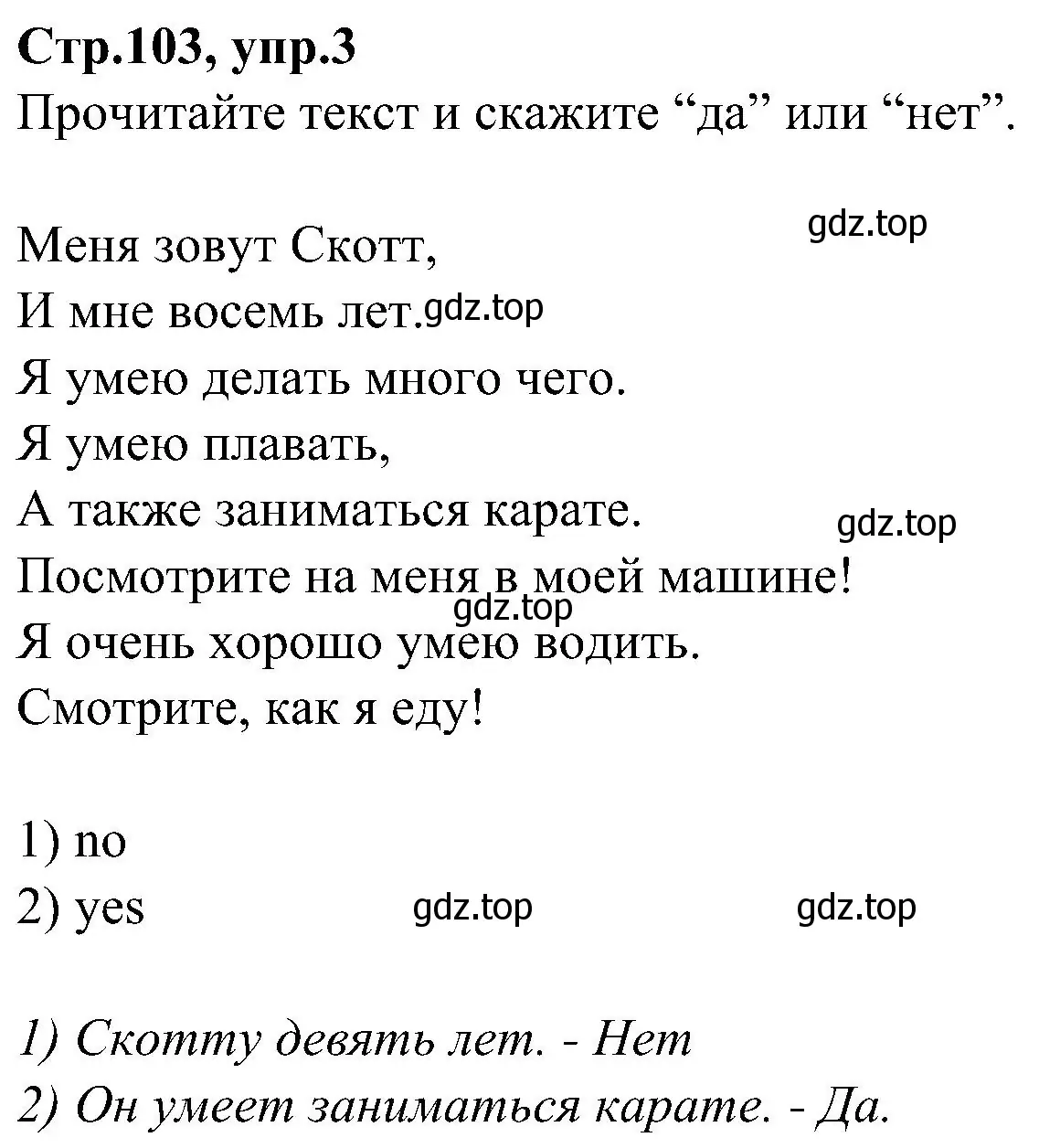 Стр.103, упр.3
Прочитайте текст и скажите “да” или “нет”.

gdz.top

Меня зовут Скотт,
И мне восемь лет. gdz.top
Я умею делать много чего.
Я умею плавать,
А также заниматься карате.
gdz.top
Посмотрите на меня в моей машине!
gdz.top
Я очень хорошо умею водить.
Смотрите, как я еду!

1) no
2) yes

gdz.top gdz.top

1) Скотту девять лет. - Нет
2) Он умеет заниматься карате. - Да.